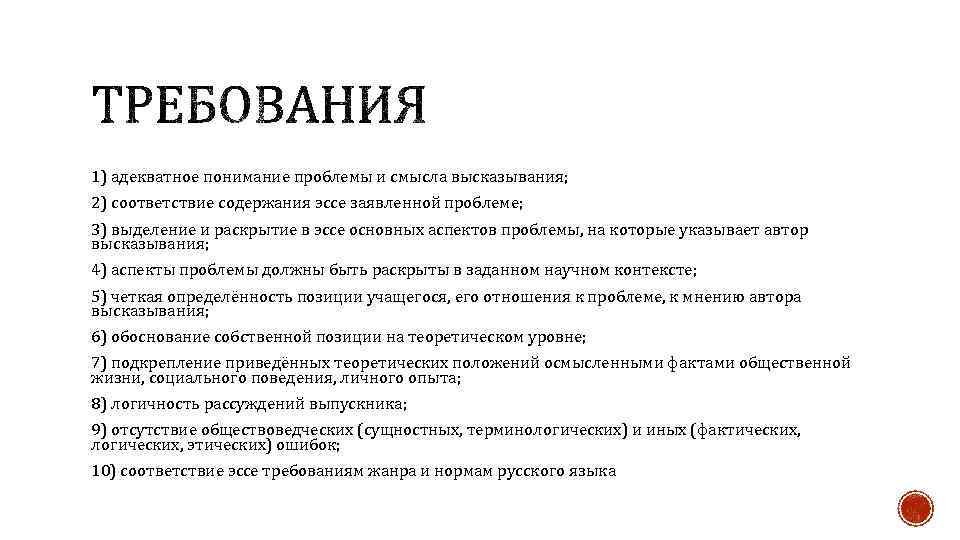 ТРЕБОВАНИЯ

1) адекватное понимание проблемы и смысла высказывания;

2) соответствие содержания эссе заявленной проблеме;

3) выделение и раскрытие в эссе основных аспектов проблемы, на которые указывает автор высказывания;

4) аспекты проблемы должны быть раскрыты в заданном научном контексте;

5) четкая определённость позиции учащегося, его отношения к проблеме, к мнению автора высказывания;

6) обоснование собственной позиции на теоретическом уровне;

7) подкрепление приведённых теоретических положений осмысленными фактами общественной жизни, социального поведения, личного опыта;

8) логичность рассуждений выпускника;

9) отсутствие обществоведческих (сущностных, терминологических) и иных (фактических, логических, этических) ошибок;

10) соответствие эссе требованиям жанра и нормам русского языка